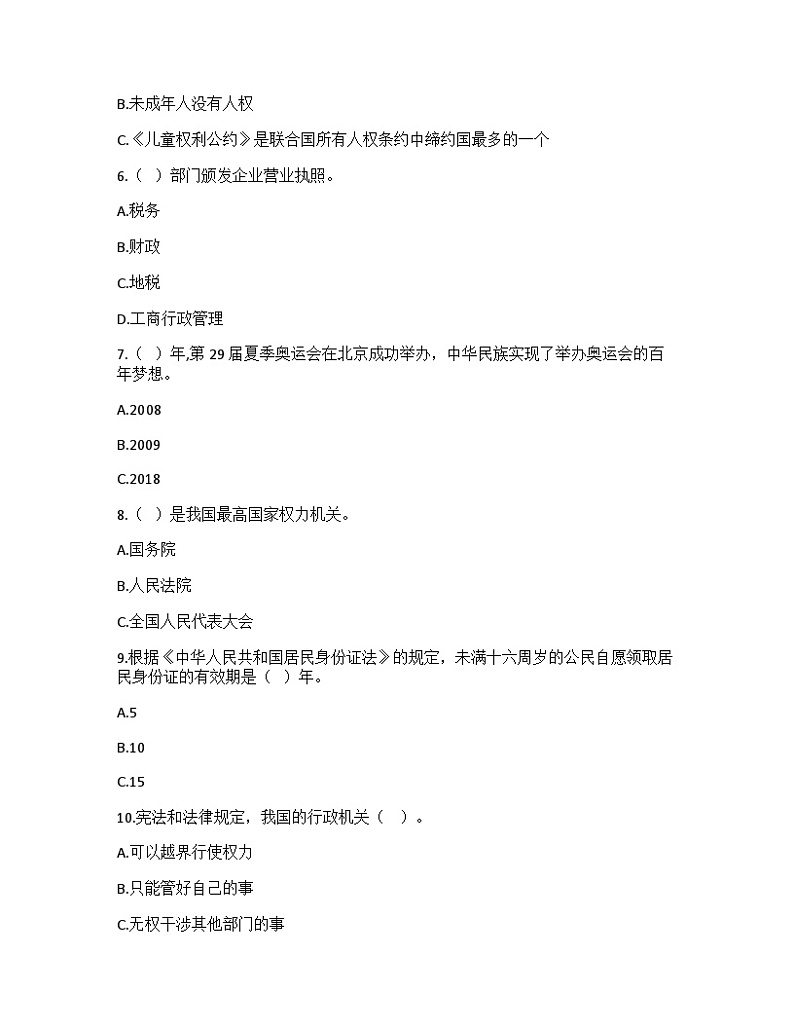 B.未成年人没有人权

C.《儿童权利公约》是联合国所有人权条约中缔约国最多的一个

6.（ ）部门颁发企业营业执照。

A.税务

B.财政

C.地税

D.工商行政管理

7.（ ）年,第 29 届夏季奥运会在北京成功举办，中华民族实现了举办奥运会的百年梦想。

A.2008

B.2009

C.2018

8.（ ）是我国最高国家权力机关。

A.国务院

B.人民法院

C.全国人民代表大会

9.根据《中华人民共和国居民身份证法》的规定，未满十六周岁的公民自愿领取居民身份证的有效期是（ ）年。

A.5

B.10

C.15

10.宪法和法律规定，我国的行政机关（ ）。

A.可以越界行使权力

B.只能管好自己的事

C.无权干涉其他部门的事